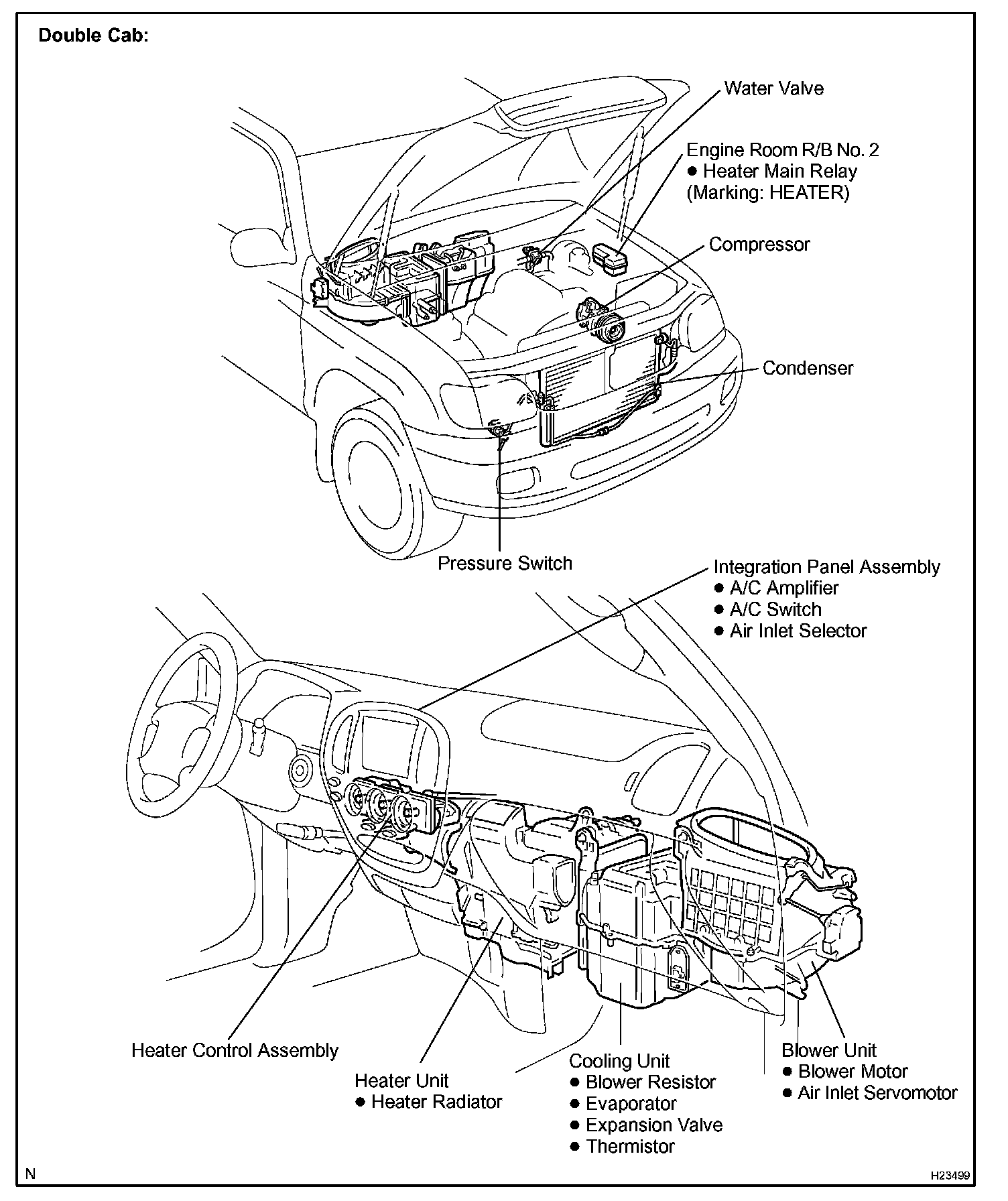 Double Cab:

Water Valve

Engine Room R/B No. 2
● Heater Main Relay
(Marking: HEATER)

Compressor

Condenser

Pressure Switch

Integration Panel Assembly
● A/C Amplifier
● A/C Switch
● Air Inlet Selector

Heater Control Assembly

Heater Unit
● Heater Radiator

Cooling Unit
● Blower Resistor
● Evaporator
● Expansion Valve
● Thermistor

Blower Unit
● Blower Motor
● Air Inlet Servomotor

N

H23499